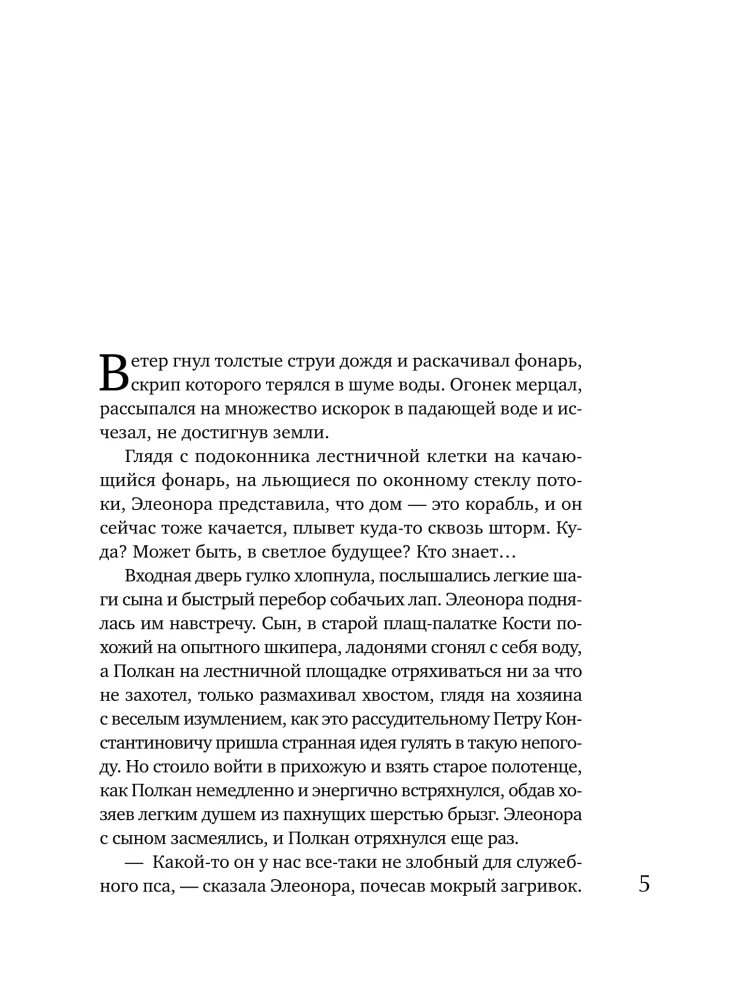 Ветер гнул толстые струи дождя и раскачивал фонарь, скрип которого терялся в шуме воды. Огонек мерцал, рассыпался на множество искорок в падающей воде и исчезал, не достигнув земли.

Глядя с подоконника лестничной клетки на качающийся фонарь, на льющиеся по оконному стеклу потоки, Элеонора представила, что дом — это корабль, и он сейчас тоже качается, плывет куда-то сквозь шторм. Куда? Может быть, в светлое будущее? Кто знает…

Входная дверь гулко хлопнула, послышались легкие шаги сына и быстрый перебор собачьих лап. Элеонора поднялась им навстречу. Сын, в старой плащ-палатке Кости похожий на опытного шкипера, ладонями сгонял с себя воду, а Полкан на лестничной площадке отряхиваться ни за что не захотел, только размахивал хвостом, глядя на хозяина с веселым изумлением, как это рассудительному Петру Константиновичу пришла странная идея гулять в такую непогоду. Но стоило войти в прихожую и взять старое полотенце, как Полкан немедленно и энергично встряхнулся, обдав хозяев легким душем из пахнущих шерстью брызг. Элеонора с сыном засмеялись, и Полкан отряхнулся еще раз.

— Какой-то он у нас все-таки не злобный для служебного пса, — сказала Элеонора, почесав мокрый загривок.

5